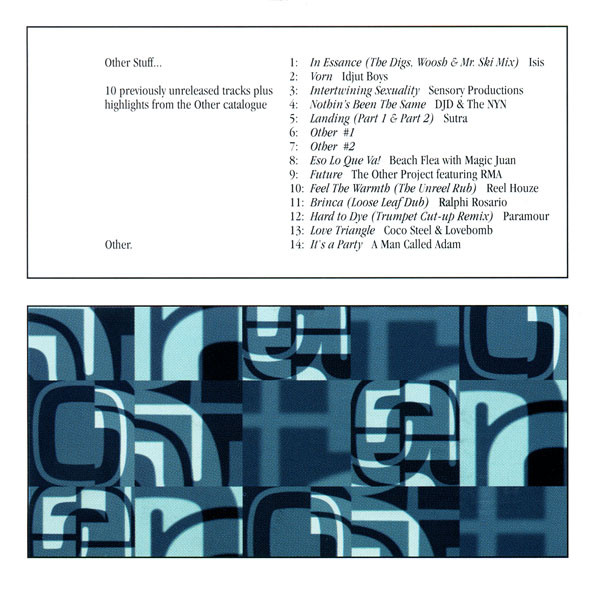 Other Stuff...

10 previously unreleased tracks plus highlights from the Other catalogue

Other.

1: In Essance (The Digs, Woosh & Mr. Ski Mix) Isis
2: Vorn Idjut Boys
3: Intertwining Sexuality Sensory Productions
4: Nothin's Been The Same DJD & The NYN
5: Landing (Part 1 & Part 2) Sutra
6: Other #1
7: Other #2
8: Eso Lo Que Va! Beach Flea with Magic Juan
9: Future The Other Project featuring RMA
10: Feel The Warmth (The Unreel Rub) Reel Houze
11: Brinca (Loose Leaf Dub) Ralphi Rosario
12: Hard to Dye (Trumpet Cut-up Remix) Paramour
13: Love Triangle Coco Steel & Lovebomb
14: It's a Party A Man Called Adam